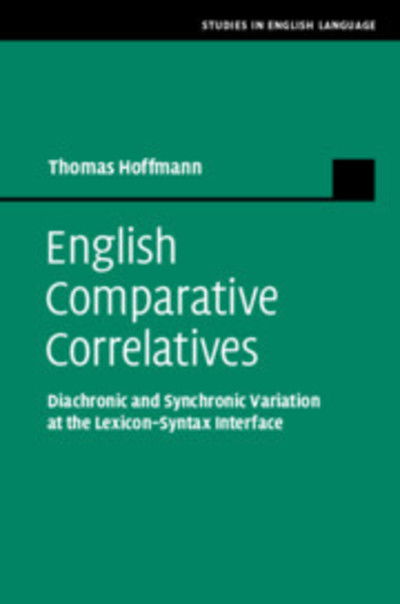 STUDIES IN ENGLISH LANGUAGE

Thomas Hoffmann

English Comparative Correlatives

Diachronic and Synchronic Variation at the Lexicon-Syntax Interface